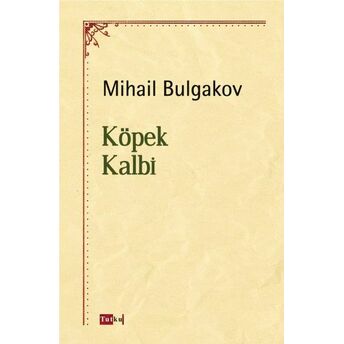 Mihail Bulgakov

Köpek
Kalbi

Tutku